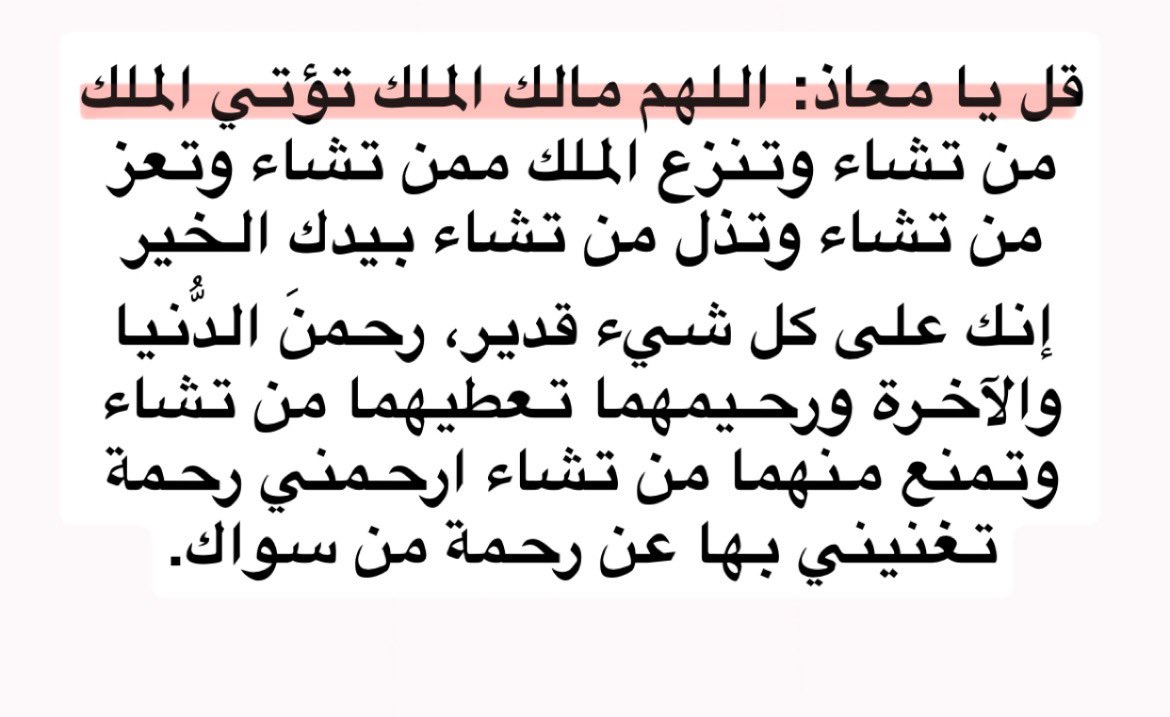 قل يا معاذ: اللهم مالك الملك تؤتي الملك من تشاء وتنزع الملك ممن تشاء وتعز من تشاء وتذل من تشاء بيدك الخير إنك على كل شيء قدير، رحمنَ الدُّنيا والآخرة ورحيمهما تعطيهما من تشاء وتمنع منهما من تشاء ارحمني رحمة تغنيني بها عن رحمة من سواك.